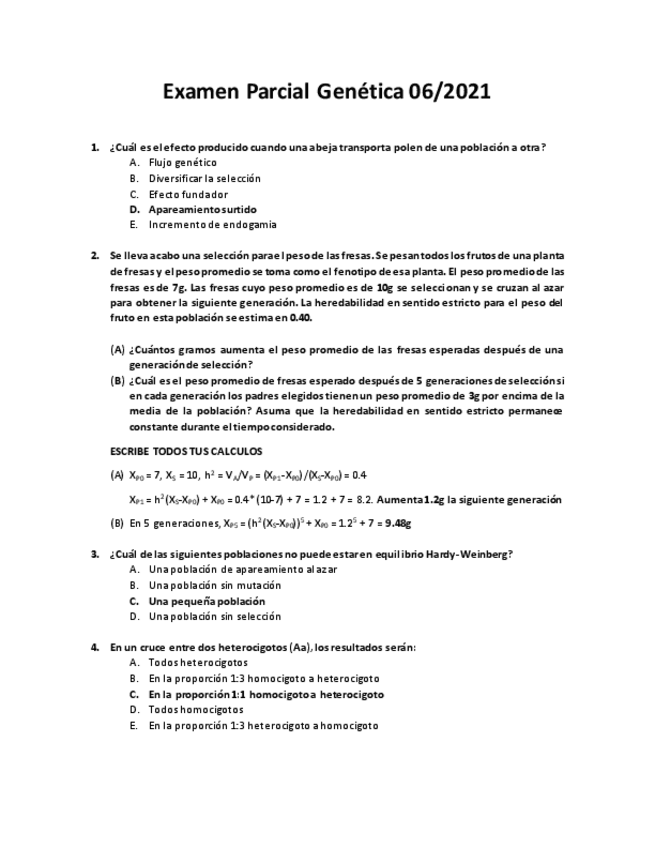 Examen Parcial Genética 06/2021

1. ¿Cuál es el efecto producido cuando una abeja transporta polen de una población a otra?
A. Flujo genético
B. Diversificar la selección
C. Efecto fundador
D. Apareamiento surtido
E. Incremento de endogamia

2. Se lleva acabo una selección para el peso de las fresas. Se pesan todos los frutos de una planta de fresas y el peso promedio se toma como el fenotipo de esa planta. El peso promedio de las fresas es de 7g. Las fresas cuyo peso promedio es de 10g se seleccionan y se cruzan al azar para obtener la siguiente generación. La heredabilidad en sentido estricto para el peso del fruto en esta población se estima en 0.40.

(A) ¿Cuántos gramos aumenta el peso promedio de las fresas esperadas después de una generación de selección?
(B) ¿Cuál es el peso promedio de fresas esperado después de 5 generaciones de selección si en cada generación los padres elegidos tienen un peso promedio de 3g por encima de la media de la población? Asuma que la heredabilidad en sentido estricto permanece constante durante el tiempo considerado.

ESCRIBE TODOS TUS CALCULOS

(A) $X_{P0} = 7$, $X_S = 10$, $h^2 = V_A/V_P = (X_{P1}-X_{P0})/(X_S-X_{P0}) = 0.4$

$X_{P1} = h^2(X_S-X_{P0}) + X_{P0} = 0.4*(10-7) + 7 = 1.2 + 7 = 8.2$. Aumenta 1.2g la siguiente generación

(B) En 5 generaciones, $X_{P5} = (h^2(X_S-X_{P0}))^5 + X_{P0} = 1.2^5 + 7 = 9.48g$

3. ¿Cuál de las siguientes poblaciones no puede estar en equilibrio Hardy-Weinberg?
A. Una población de apareamiento al azar
B. Una población sin mutación
C. Una pequeña población
D. Una población sin selección

4. En un cruce entre dos heterocigotos (Aa), los resultados serán:
A. Todos heterocigotos
B. En la proporción 1:3 homocigoto a heterocigoto
C. En la proporción 1:1 homocigoto a heterocigoto
D. Todos homocigotos
E. En la proporción 1:3 heterocigoto a homocigoto